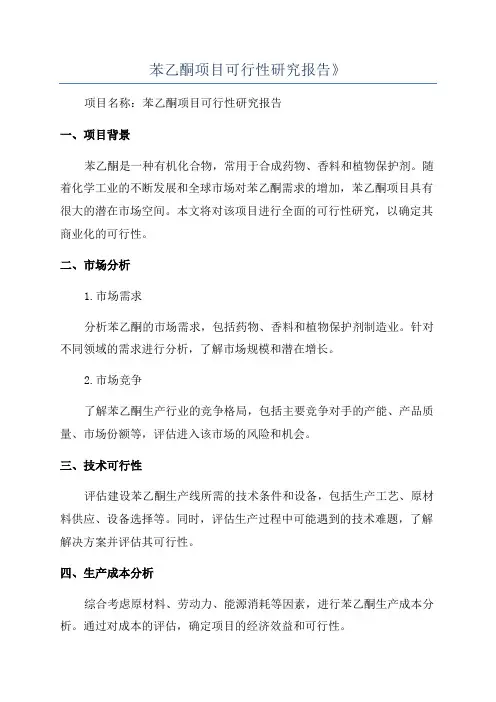 苯乙酮项目可行性研究报告》

项目名称：苯乙酮项目可行性研究报告

一、项目背景

苯乙酮是一种有机化合物，常用于合成药物、香料和植物保护剂。随着化学工业的不断发展和全球市场对苯乙酮需求的增加，苯乙酮项目具有很大的潜在市场空间。本文将对该项目进行全面的可行性研究，以确定其商业化的可行性。

二、市场分析

1.市场需求

分析苯乙酮的市场需求，包括药物、香料和植物保护剂制造业。针对不同领域的需求进行分析，了解市场规模和潜在增长。

2.市场竞争

了解苯乙酮生产行业的竞争格局，包括主要竞争对手的产能、产品质量、市场份额等，评估进入该市场的风险和机会。

三、技术可行性

评估建设苯乙酮生产线所需的技术条件和设备，包括生产工艺、原材料供应、设备选择等。同时，评估生产过程中可能遇到的技术难题，了解解决方案并评估其可行性。

四、生产成本分析

综合考虑原材料、劳动力、能源消耗等因素，进行苯乙酮生产成本分析。通过对成本的评估，确定项目的经济效益和可行性。